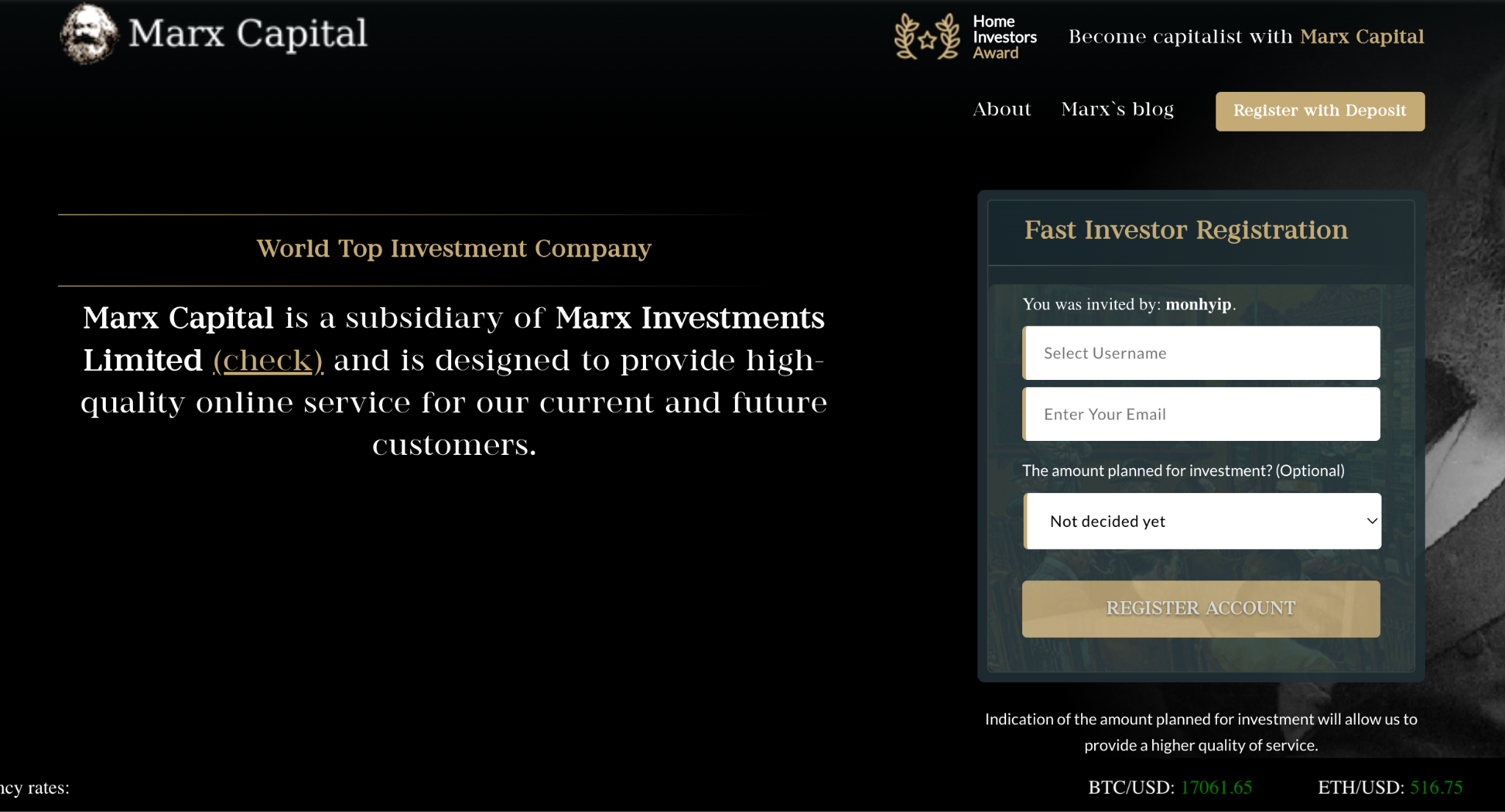 Marx Capital

Home Investors Award

Become capitalist with Marx Capital

About

Marx`s blog

Register with Deposit

World Top Investment Company

Marx Capital is a subsidiary of Marx Investments Limited (check) and is designed to provide high-quality online service for our current and future customers.

Fast Investor Registration

You was invited by: monhyip.

Select Username

Enter Your Email

The amount planned for investment? (Optional)

Not decided yet

REGISTER ACCOUNT

Indication of the amount planned for investment will allow us to provide a higher quality of service.

ncy rates:

BTC/USD: 17061.65

ETH/USD: 516.75